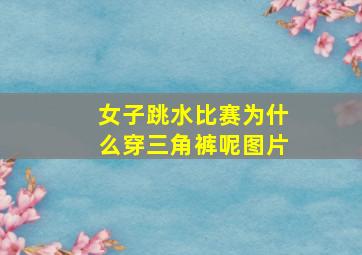 女子跳水比赛为什么穿三角裤呢图片